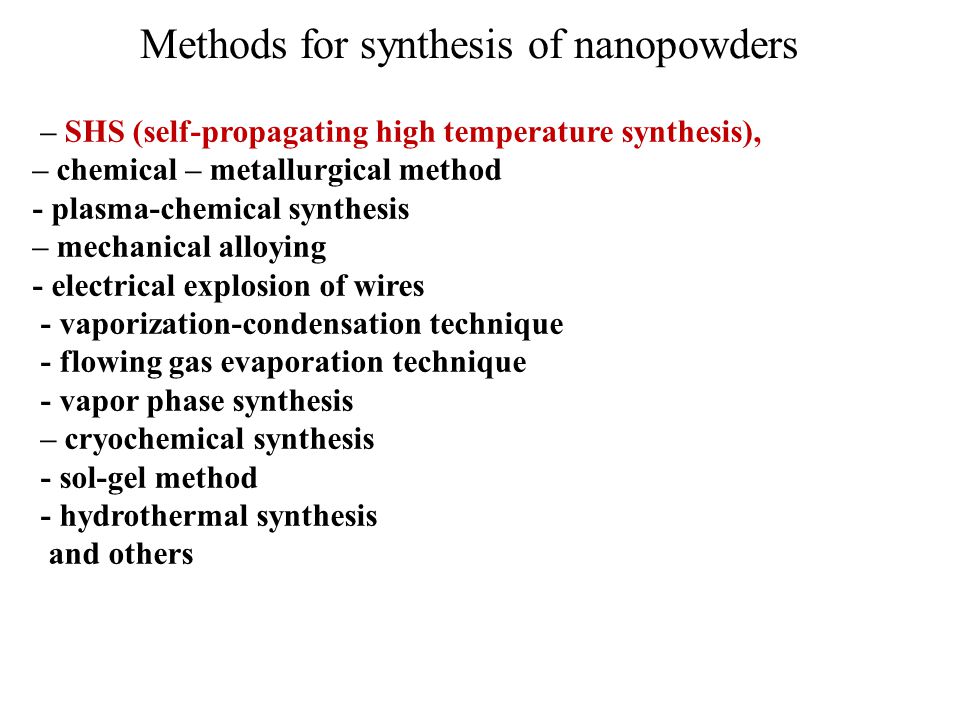 Methods for synthesis of nanopowders

– SHS (self-propagating high temperature synthesis),
– chemical – metallurgical method
- plasma-chemical synthesis
– mechanical alloying
- electrical explosion of wires
- vaporization-condensation technique
- flowing gas evaporation technique
- vapor phase synthesis
– cryochemical synthesis
- sol-gel method
- hydrothermal synthesis
and others